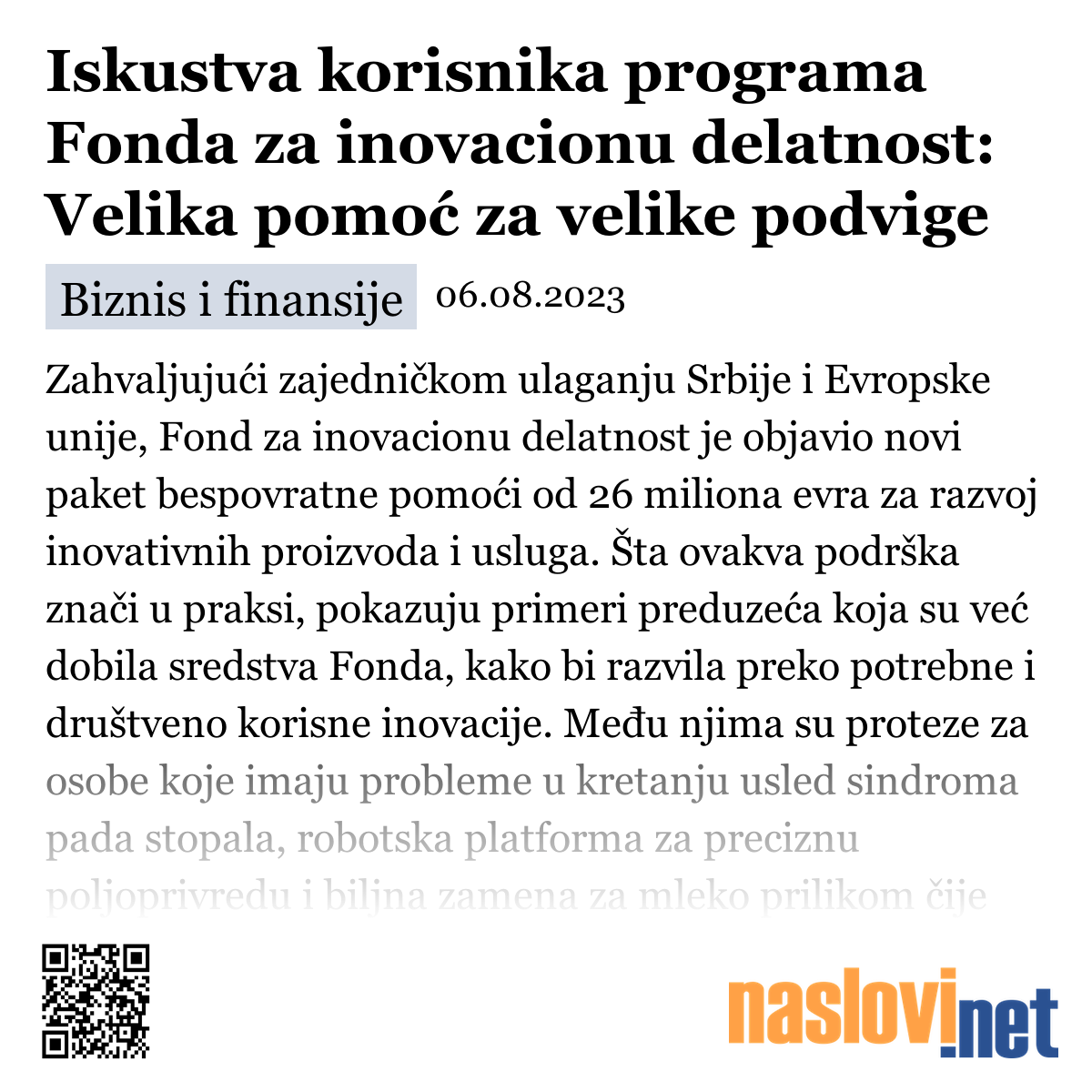 Iskustva korisnika programa Fonda za inovacionu delatnost: Velika pomoć za velike podvige

Biznis i finansije

06.08.2023

Zahvaljujući zajedničkom ulaganju Srbije i Evropske unije, Fond za inovacionu delatnost je objavio novi paket bespovratne pomoći od 26 miliona evra za razvoj inovativnih proizvoda i usluga. Šta ovakva podrška znači u praksi, pokazuju primeri preduzeća koja su već dobila sredstva Fonda, kako bi razvila preko potrebne i društveno korisne inovacije. Među njima su proteze za osobe koje imaju probleme u kretanju usled sindroma pada stopala, robotska platforma za preciznu poljoprivredu i biljna zamena za mleko prilikom čije

naslovi.net